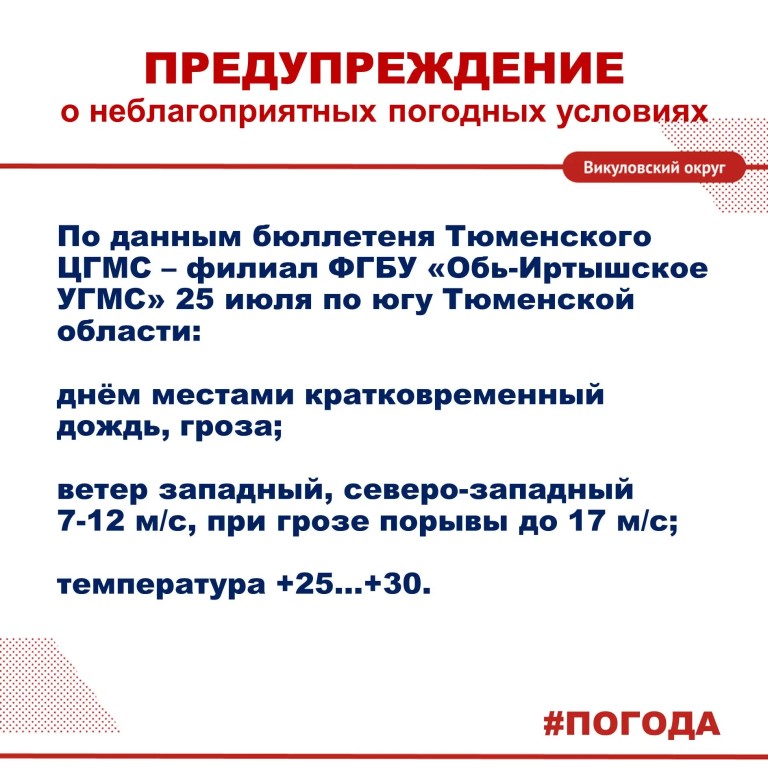 ПРЕДУПРЕЖДЕНИЕ
о неблагоприятных погодных условиях

Викуловский округ

По данным бюллетеня Тюменского ЦГМС – филиал ФГБУ «Обь-Иртышское УГМС» 25 июля по югу Тюменской области:

днём местами кратковременный дождь, гроза;

ветер западный, северо-западный 7-12 м/с, при грозе порывы до 17 м/с;

температура +25...+30.

#ПОГОДА